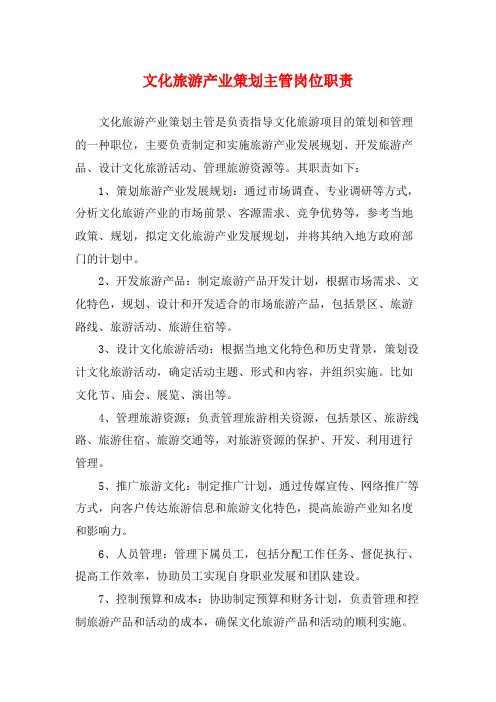 文化旅游产业策划主管岗位职责

文化旅游产业策划主管是负责指导文化旅游项目的策划和管理的一种职位，主要负责制定和实施旅游产业发展规划、开发旅游产品、设计文化旅游活动、管理旅游资源等。其职责如下：

1、策划旅游产业发展规划：通过市场调查、专业调研等方式，分析文化旅游产业的市场前景、客源需求、竞争优势等，参考当地政策、规划，拟定文化旅游产业发展规划，并将其纳入地方政府部门的计划中。

2、开发旅游产品：制定旅游产品开发计划，根据市场需求、文化特色，规划、设计和开发适合的市场旅游产品，包括景区、旅游路线、旅游活动、旅游住宿等。

3、设计文化旅游活动：根据当地文化特色和历史背景，策划设计文化旅游活动，确定活动主题、形式和内容，并组织实施。比如文化节、庙会、展览、演出等。

4、管理旅游资源：负责管理旅游相关资源，包括景区、旅游线路、旅游住宿、旅游交通等，对旅游资源的保护、开发、利用进行管理。

5、推广旅游文化：制定推广计划，通过传媒宣传、网络推广等方式，向客户传达旅游信息和旅游文化特色，提高旅游产业知名度和影响力。

6、人员管理：管理下属员工，包括分配工作任务、督促执行、提高工作效率，协助员工实现自身职业发展和团队建设。

7、控制预算和成本：协助制定预算和财务计划，负责管理和控制旅游产品和活动的成本，确保文化旅游产品和活动的顺利实施。